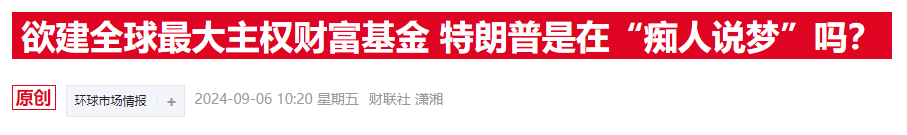 欲建全球最大主权财富基金 特朗普是在“痴人说梦”吗？

原创

环球市场情报 +

2024-09-06 10:20 星期五 财联社 潇湘